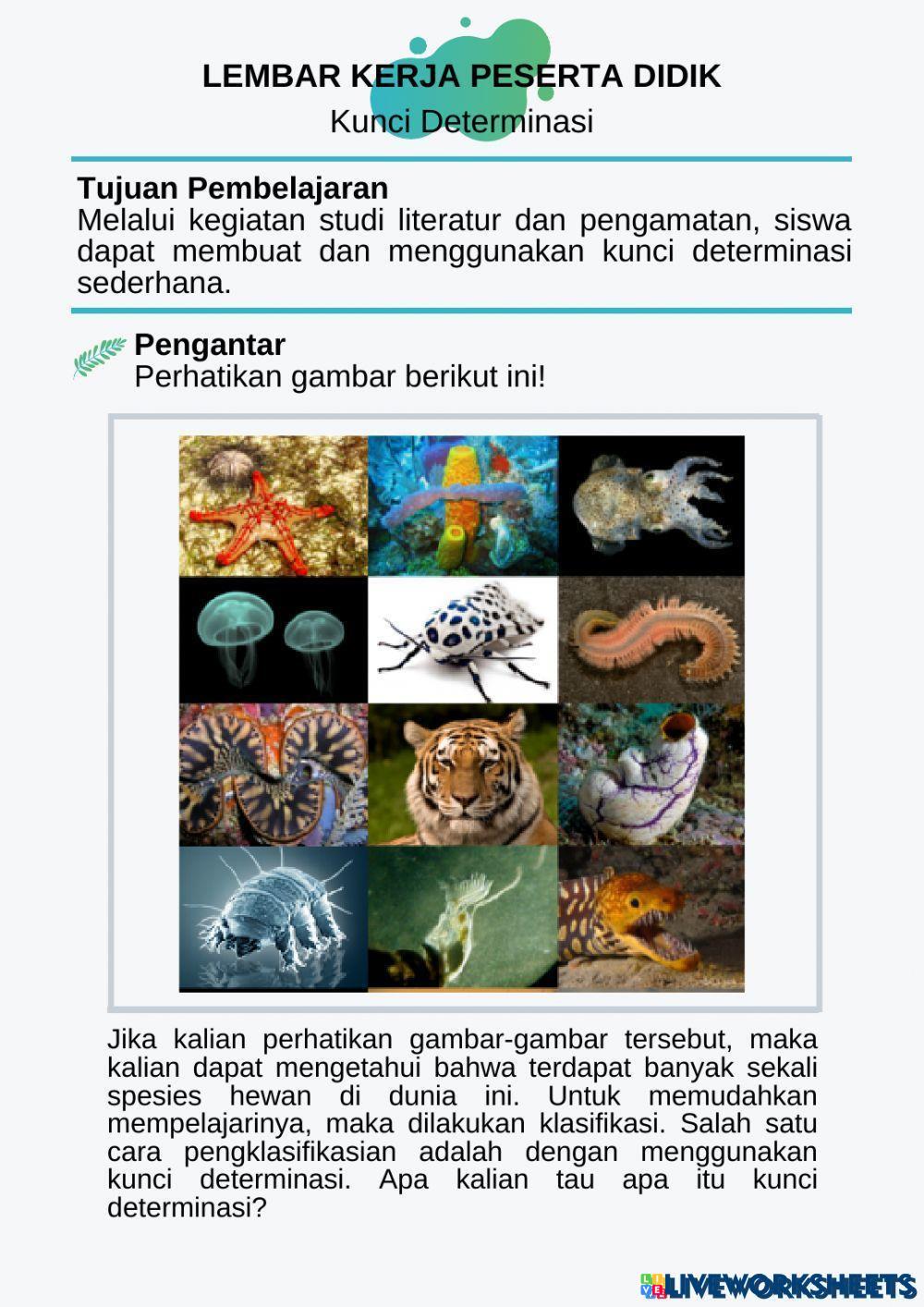 LEMBAR KERJA PESERTA DIDIK
Kunci Determinasi

Tujuan Pembelajaran
Melalui kegiatan studi literatur dan pengamatan, siswa dapat membuat dan menggunakan kunci determinasi sederhana.

Pengantar
Perhatikan gambar berikut ini!

Jika kalian perhatikan gambar-gambar tersebut, maka kalian dapat mengetahui bahwa terdapat banyak sekali spesies hewan di dunia ini. Untuk memudahkan mempelajarinya, maka dilakukan klasifikasi. Salah satu cara pengklasifikasian adalah dengan menggunakan kunci determinasi. Apa kalian tau apa itu kunci determinasi?

LIVEWORKSHEETS